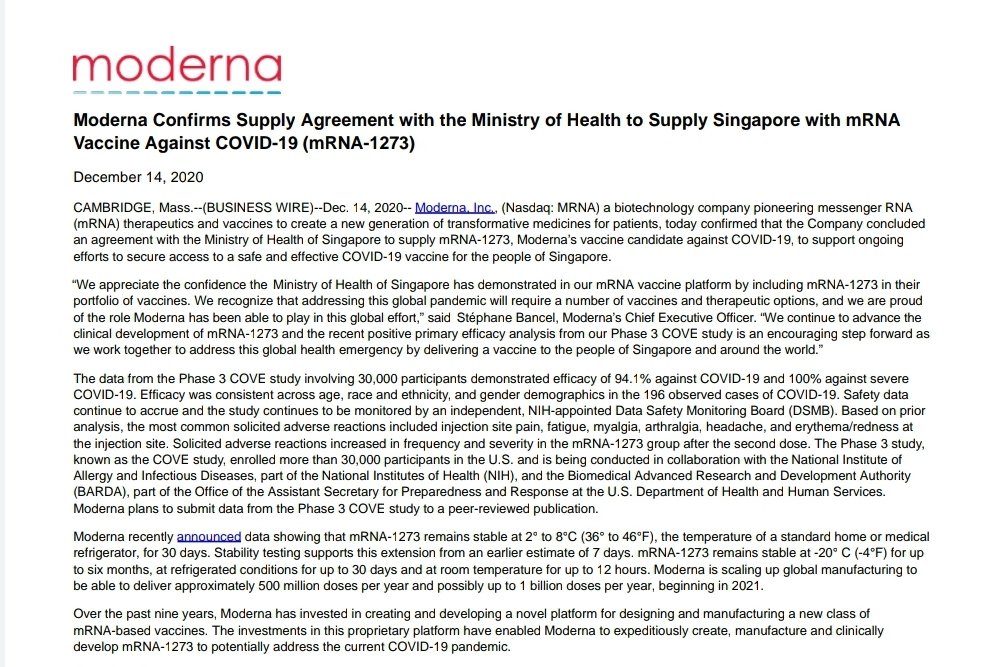 moderna

Moderna Confirms Supply Agreement with the Ministry of Health to Supply Singapore with mRNA Vaccine Against COVID-19 (mRNA-1273)

December 14, 2020

CAMBRIDGE, Mass.--(BUSINESS WIRE)--Dec. 14, 2020-- Moderna, Inc., (Nasdaq: MRNA) a biotechnology company pioneering messenger RNA (mRNA) therapeutics and vaccines to create a new generation of transformative medicines for patients, today confirmed that the Company concluded an agreement with the Ministry of Health of Singapore to supply mRNA-1273, Moderna's vaccine candidate against COVID-19, to support ongoing efforts to secure access to a safe and effective COVID-19 vaccine for the people of Singapore.

"We appreciate the confidence the Ministry of Health of Singapore has demonstrated in our mRNA vaccine platform by including mRNA-1273 in their portfolio of vaccines. We recognize that addressing this global pandemic will require a number of vaccines and therapeutic options, and we are proud of the role Moderna has been able to play in this global effort," said Stéphane Bancel, Moderna's Chief Executive Officer. "We continue to advance the clinical development of mRNA-1273 and the recent positive primary efficacy analysis from our Phase 3 COVE study is an encouraging step forward as we work together to address this global health emergency by delivering a vaccine to the people of Singapore and around the world."

The data from the Phase 3 COVE study involving 30,000 participants demonstrated efficacy of 94.1% against COVID-19 and 100% against severe COVID-19. Efficacy was consistent across age, race and ethnicity, and gender demographics in the 196 observed cases of COVID-19. Safety data continue to accrue and the study continues to be monitored by an independent, NIH-appointed Data Safety Monitoring Board (DSMB). Based on prior analysis, the most common solicited adverse reactions included injection site pain, fatigue, myalgia, arthralgia, headache, and erythema/redness at the injection site. Solicited adverse reactions increased in frequency and severity in the mRNA-1273 group after the second dose. The Phase 3 study, known as the COVE study, enrolled more than 30,000 participants in the U.S. and is being conducted in collaboration with the National Institute of Allergy and Infectious Diseases, part of the National Institutes of Health (NIH), and the Biomedical Advanced Research and Development Authority (BARDA), part of the Office of the Assistant Secretary for Preparedness and Response at the U.S. Department of Health and Human Services. Moderna plans to submit data from the Phase 3 COVE study to a peer-reviewed publication.

Moderna recently announced data showing that mRNA-1273 remains stable at 2° to 8°C (36° to 46°F), the temperature of a standard home or medical refrigerator, for 30 days. Stability testing supports this extension from an earlier estimate of 7 days. mRNA-1273 remains stable at -20° C (-4°F) for up to six months, at refrigerated conditions for up to 30 days and at room temperature for up to 12 hours. Moderna is scaling up global manufacturing to be able to deliver approximately 500 million doses per year and possibly up to 1 billion doses per year, beginning in 2021.

Over the past nine years, Moderna has invested in creating and developing a novel platform for designing and manufacturing a new class of mRNA-based vaccines. The investments in this proprietary platform have enabled Moderna to expeditiously create, manufacture and clinically develop mRNA-1273 to potentially address the current COVID-19 pandemic.